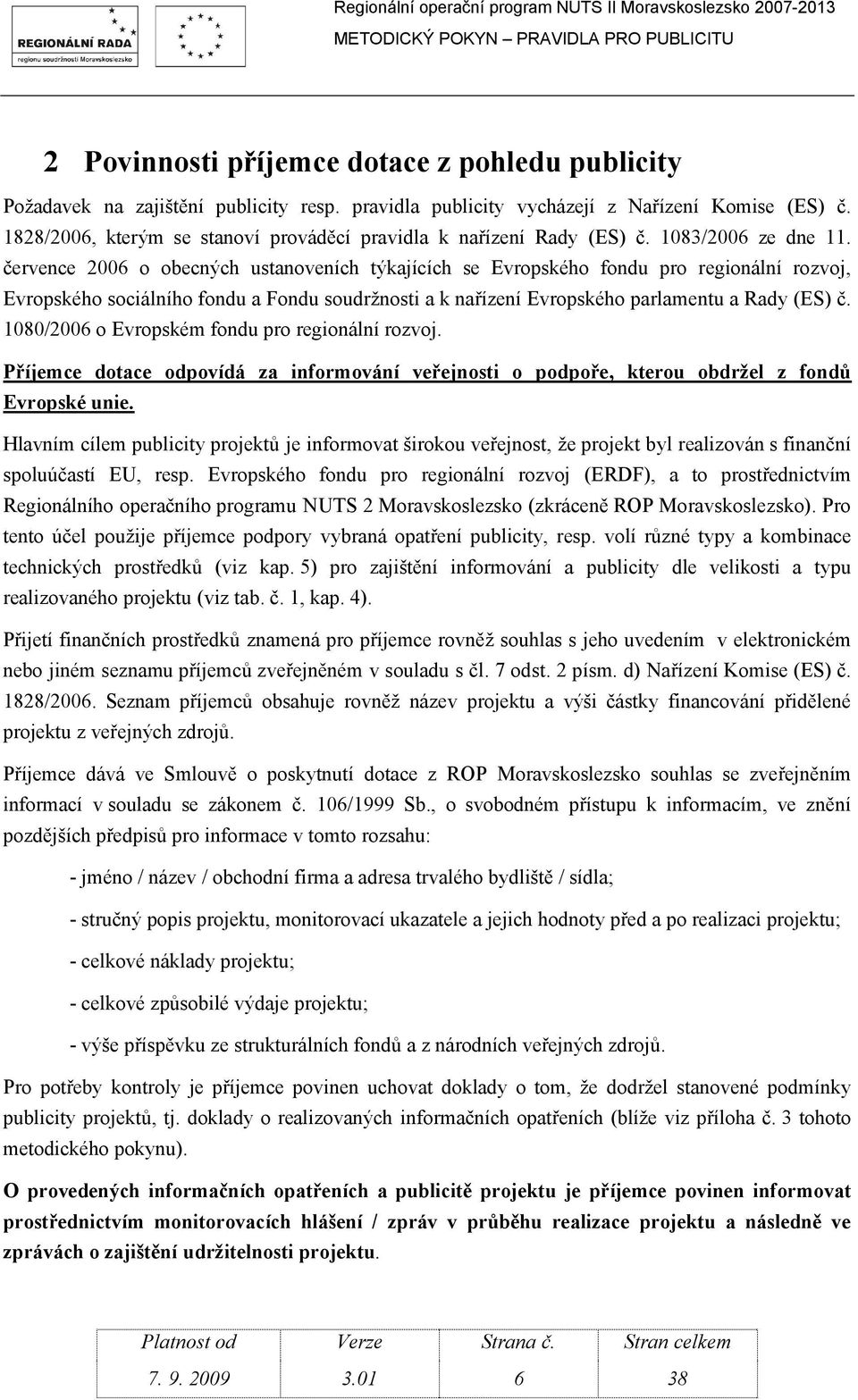 REGIONÁLNÍ RADA
regionu soudržnosti Moravskoslezsko

Regionální operační program NUTS II Moravskoslezsko 2007-2013
METODICKÝ POKYN – PRAVIDLA PRO PUBLICITU

2 Povinnosti příjemce dotace z pohledu publicity

Požadavek na zajištění publicity resp. pravidla publicity vycházejí z Nařízení Komise (ES) č. 1828/2006, kterým se stanoví prováděcí pravidla k nařízení Rady (ES) č. 1083/2006 ze dne 11. července 2006 o obecných ustanoveních týkajících se Evropského fondu pro regionální rozvoj, Evropského sociálního fondu a Fondu soudržnosti a k nařízení Evropského parlamentu a Rady (ES) č. 1080/2006 o Evropském fondu pro regionální rozvoj.

Příjemce dotace odpovídá za informování veřejnosti o podpoře, kterou obdržel z fondů Evropské unie.

Hlavním cílem publicity projektů je informovat širokou veřejnost, že projekt byl realizován s finanční spoluúčastí EU, resp. Evropského fondu pro regionální rozvoj (ERDF), a to prostřednictvím Regionálního operačního programu NUTS 2 Moravskoslezsko (zkráceně ROP Moravskoslezsko). Pro tento účel použije příjemce podpory vybraná opatření publicity, resp. volí různé typy a kombinace technických prostředků (viz kap. 5) pro zajištění informování a publicity dle velikosti a typu realizovaného projektu (viz tab. č. 1, kap. 4).

Přijetí finančních prostředků znamená pro příjemce rovněž souhlas s jeho uvedením v elektronickém nebo jiném seznamu příjemců zveřejněném v souladu s čl. 7 odst. 2 písm. d) Nařízení Komise (ES) č. 1828/2006. Seznam příjemců obsahuje rovněž název projektu a výši částky financování přidělené projektu z veřejných zdrojů.

Příjemce dává ve Smlouvě o poskytnutí dotace z ROP Moravskoslezsko souhlas se zveřejněním informací v souladu se zákonem č. 106/1999 Sb., o svobodném přístupu k informacím, ve znění pozdějších předpisů pro informace v tomto rozsahu:

- jméno / název / obchodní firma a adresa trvalého bydliště / sídla;

- stručný popis projektu, monitorovací ukazatele a jejich hodnoty před a po realizaci projektu;

- celkové náklady projektu;

- celkové způsobilé výdaje projektu;

- výše příspěvku ze strukturálních fondů a z národních veřejných zdrojů.

Pro potřeby kontroly je příjemce povinen uchovat doklady o tom, že dodržel stanovené podmínky publicity projektů, tj. doklady o realizovaných informačních opatřeních (blíže viz příloha č. 3 tohoto metodického pokynu).

O provedených informačních opatřeních a publicitě projektu je příjemce povinen informovat prostřednictvím monitorovacích hlášení / zpráv v průběhu realizace projektu a následně ve zprávách o zajištění udržitelnosti projektu.

| Platnost od | Verze | Strana č. | Stran celkem |
|---|---|---|---|
| 7. 9. 2009 | 3.01 | 6 | 38 |